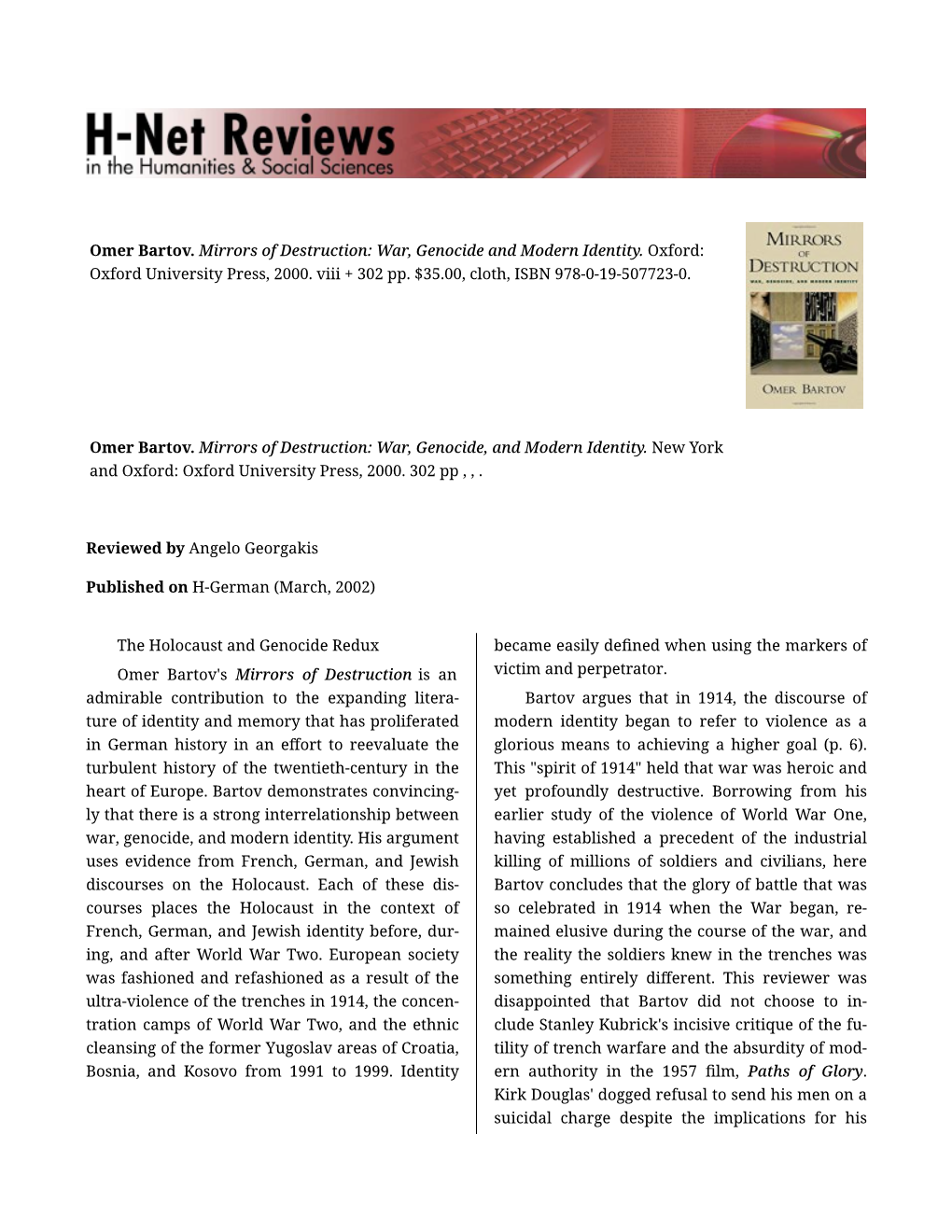 H-Net Reviews
in the Humanities & Social Sciences

Omer Bartov. Mirrors of Destruction: War, Genocide and Modern Identity. Oxford: Oxford University Press, 2000. viii + 302 pp. $35.00, cloth, ISBN 978-0-19-507723-0.

MIRRORS OF DESTRUCTION
WAR, GENOCIDE, AND MODERN IDENTITY
OMER BARTOV

Omer Bartov. Mirrors of Destruction: War, Genocide, and Modern Identity. New York and Oxford: Oxford University Press, 2000. 302 pp , , .

Reviewed by Angelo Georgakis

Published on H-German (March, 2002)

The Holocaust and Genocide Redux

Omer Bartov's Mirrors of Destruction is an admirable contribution to the expanding literature of identity and memory that has proliferated in German history in an effort to reevaluate the turbulent history of the twentieth-century in the heart of Europe. Bartov demonstrates convincingly that there is a strong interrelationship between war, genocide, and modern identity. His argument uses evidence from French, German, and Jewish discourses on the Holocaust. Each of these discourses places the Holocaust in the context of French, German, and Jewish identity before, during, and after World War Two. European society was fashioned and refashioned as a result of the ultra-violence of the trenches in 1914, the concentration camps of World War Two, and the ethnic cleansing of the former Yugoslav areas of Croatia, Bosnia, and Kosovo from 1991 to 1999. Identity became easily defined when using the markers of victim and perpetrator.

Bartov argues that in 1914, the discourse of modern identity began to refer to violence as a glorious means to achieving a higher goal (p. 6). This "spirit of 1914" held that war was heroic and yet profoundly destructive. Borrowing from his earlier study of the violence of World War One, having established a precedent of the industrial killing of millions of soldiers and civilians, here Bartov concludes that the glory of battle that was so celebrated in 1914 when the War began, remained elusive during the course of the war, and the reality the soldiers knew in the trenches was something entirely different. This reviewer was disappointed that Bartov did not choose to include Stanley Kubrick's incisive critique of the futility of trench warfare and the absurdity of modern authority in the 1957 film, Paths of Glory. Kirk Douglas' dogged refusal to send his men on a suicidal charge despite the implications for his